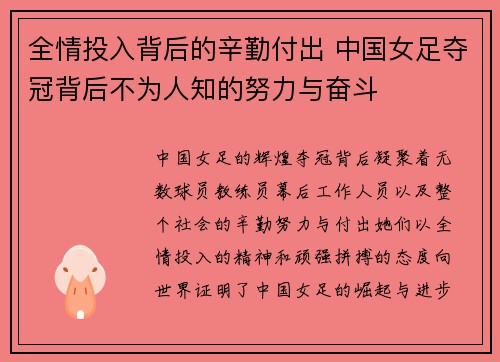 全情投入背后的辛勤付出 中国女足夺冠背后不为人知的努力与奋斗

中国女足的辉煌夺冠背后凝聚着无数球员教练员幕后工作人员以及整个社会的辛勤努力与付出她们以全情投入的精神和顽强拼搏的态度向世界证明了中国女足的崛起与进步